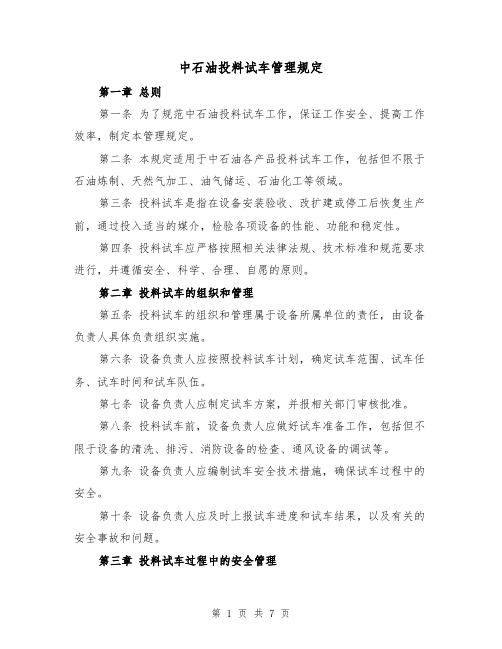 中石油投料试车管理规定

第一章 总则

第一条 为了规范中石油投料试车工作，保证工作安全、提高工作效率，制定本管理规定。

第二条 本规定适用于中石油各产品投料试车工作，包括但不限于石油炼制、天然气加工、油气储运、石油化工等领域。

第三条 投料试车是指在设备安装验收、改扩建或停工后恢复生产前，通过投入适当的媒介，检验各项设备的性能、功能和稳定性。

第四条 投料试车应严格按照相关法律法规、技术标准和规范要求进行，并遵循安全、科学、合理、自愿的原则。

第二章 投料试车的组织和管理

第五条 投料试车的组织和管理属于设备所属单位的责任，由设备负责人具体负责组织实施。

第六条 设备负责人应按照投料试车计划，确定试车范围、试车任务、试车时间和试车队伍。

第七条 设备负责人应制定试车方案，并报相关部门审核批准。

第八条 投料试车前，设备负责人应做好试车准备工作，包括但不限于设备的清洗、排污、消防设备的检查、通风设备的调试等。

第九条 设备负责人应编制试车安全技术措施，确保试车过程中的安全。

第十条 设备负责人应及时上报试车进度和试车结果，以及有关的安全事故和问题。

第三章 投料试车过程中的安全管理

第 1 页 共 7 页